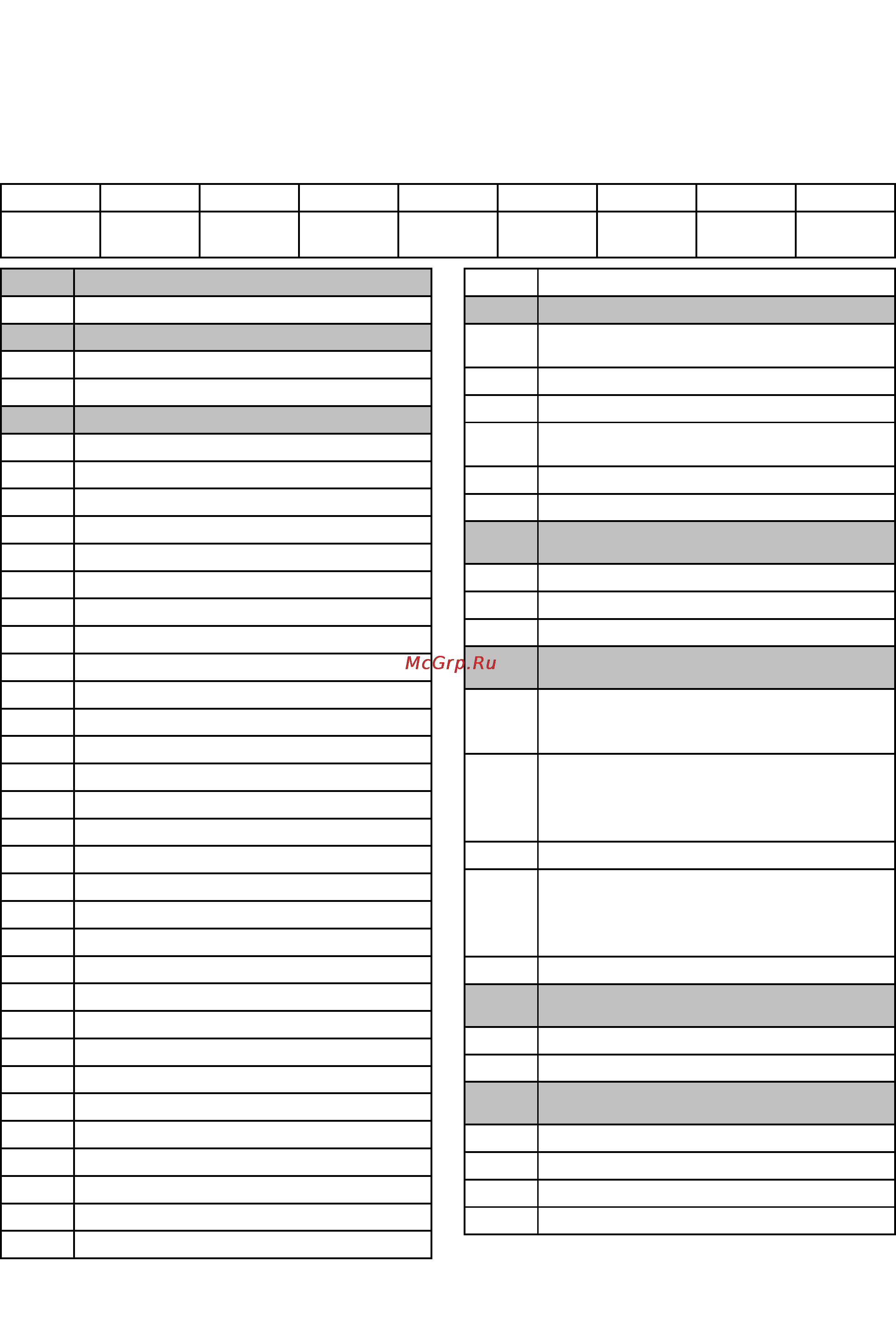 McGrp.Ru